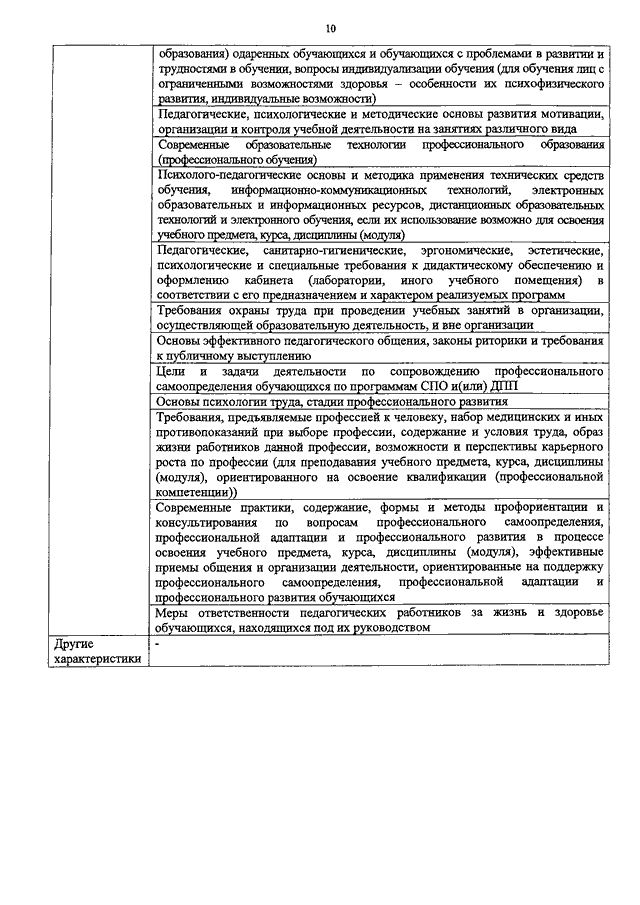 10

| | |
|---|---|
| | образования) одаренных обучающихся и обучающихся с проблемами в развитии и трудностями в обучении, вопросы индивидуализации обучения (для обучения лиц с ограниченными возможностями здоровья – особенности их психофизического развития, индивидуальные возможности) |
| | Педагогические, психологические и методические основы развития мотивации, организации и контроля учебной деятельности на занятиях различного вида |
| | Современные образовательные технологии профессионального образования (профессионального обучения) |
| | Психолого-педагогические основы и методика применения технических средств обучения, информационно-коммуникационных технологий, электронных образовательных и информационных ресурсов, дистанционных образовательных технологий и электронного обучения, если их использование возможно для освоения учебного предмета, курса, дисциплины (модуля) |
| | Педагогические, санитарно-гигиенические, эргономические, эстетические, психологические и специальные требования к дидактическому обеспечению и оформлению кабинета (лаборатории, иного учебного помещения) в соответствии с его предназначением и характером реализуемых программ |
| | Требования охраны труда при проведении учебных занятий в организации, осуществляющей образовательную деятельность, и вне организации |
| | Основы эффективного педагогического общения, законы риторики и требования к публичному выступлению |
| | Цели и задачи деятельности по сопровождению профессионального самоопределения обучающихся по программам СПО и(или) ДПП |
| | Основы психологии труда, стадии профессионального развития |
| | Требования, предъявляемые профессией к человеку, набор медицинских и иных противопоказаний при выборе профессии, содержание и условия труда, образ жизни работников данной профессии, возможности и перспективы карьерного роста по профессии (для преподавания учебного предмета, курса, дисциплины (модуля), ориентированного на освоение квалификации (профессиональной компетенции)) |
| | Современные практики, содержание, формы и методы профориентации и консультирования по вопросам профессионального самоопределения, профессиональной адаптации и профессионального развития в процессе освоения учебного предмета, курса, дисциплины (модуля), эффективные приемы общения и организации деятельности, ориентированные на поддержку профессионального самоопределения, профессиональной адаптации и профессионального развития обучающихся |
| | Меры ответственности педагогических работников за жизнь и здоровье обучающихся, находящихся под их руководством |
| Другие характеристики | - |